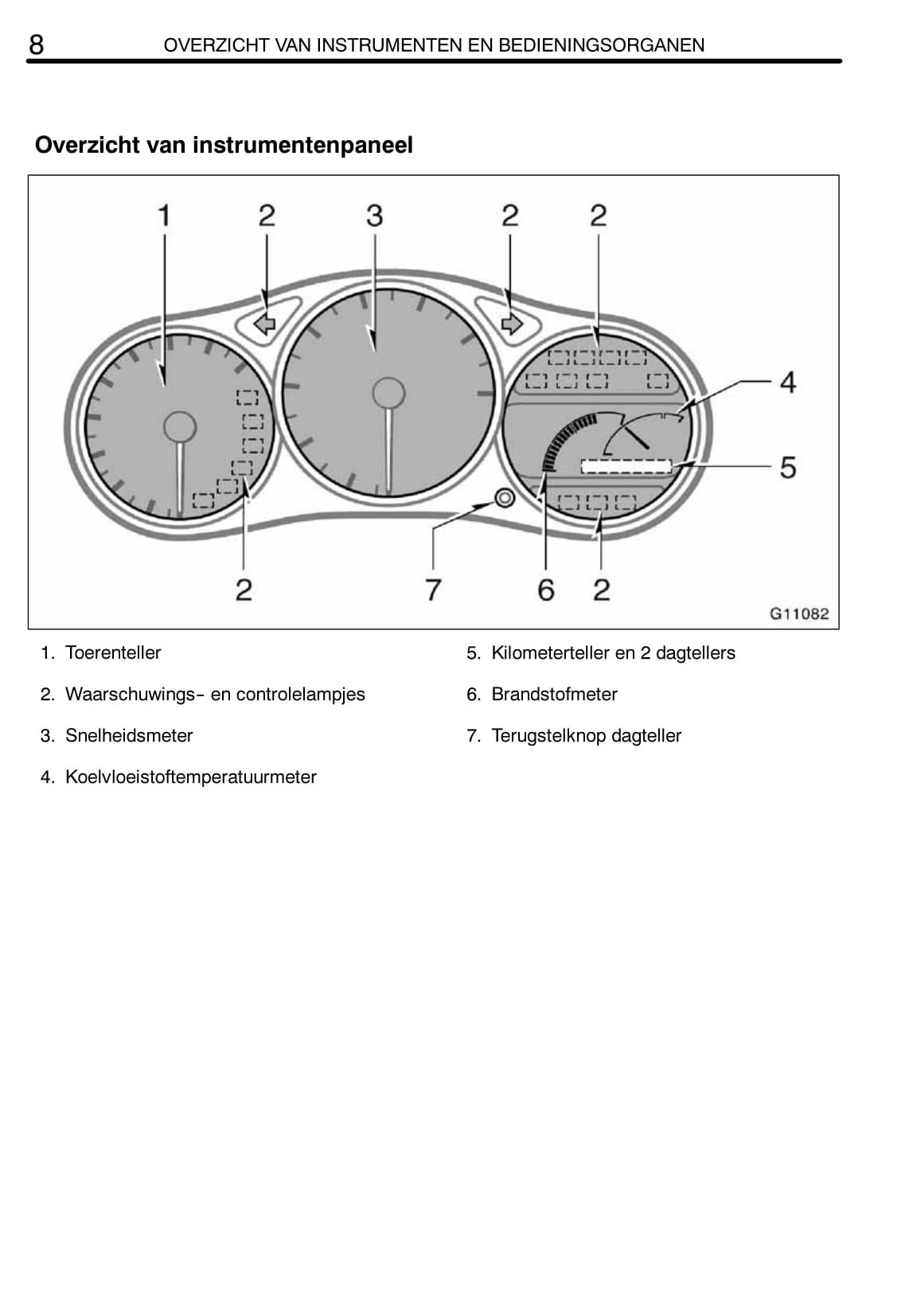 8 OVERZICHT VAN INSTRUMENTEN EN BEDIENINGSORGANEN

Overzicht van instrumentenpaneel

1 2 3 2 2

4

5

2 7 6 2

G11082

1. Toerenteller

2. Waarschuwings- en controlelampjes

3. Snelheidsmeter

4. Koelvloeistoftemperatuurmeter

5. Kilometerteller en 2 dagtellers

6. Brandstofmeter

7. Terugstelknop dagteller